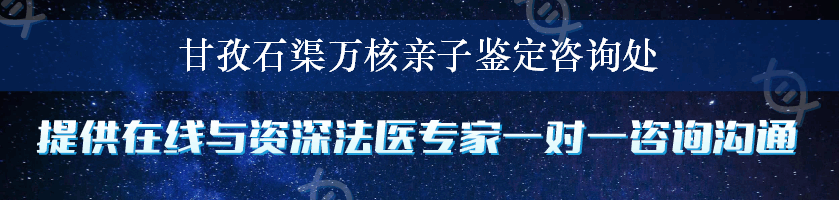 甘孜石渠万核亲子鉴定咨询处

提供在线与资深法医专家一对一咨询沟通